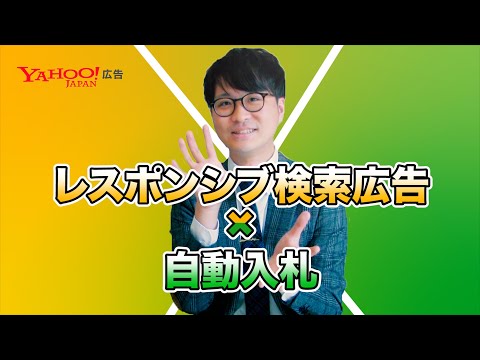 YAHOO! JAPAN 広告

レスポンシブ検索広告
×
自動入札